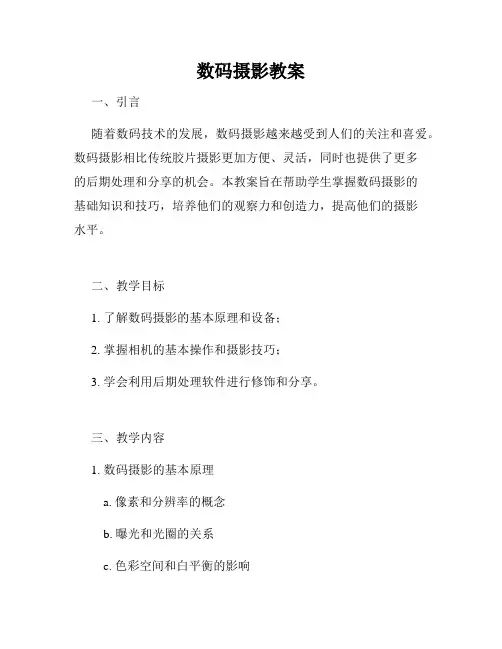 数码摄影教案

一、引言

随着数码技术的发展，数码摄影越来越受到人们的关注和喜爱。数码摄影相比传统胶片摄影更加方便、灵活，同时也提供了更多的后期处理和分享的机会。本教案旨在帮助学生掌握数码摄影的基础知识和技巧，培养他们的观察力和创造力，提高他们的摄影水平。

二、教学目标

1. 了解数码摄影的基本原理和设备；

2. 掌握相机的基本操作和摄影技巧；

3. 学会利用后期处理软件进行修饰和分享。

三、教学内容

1. 数码摄影的基本原理

a. 像素和分辨率的概念

b. 曝光和光圈的关系

c. 色彩空间和白平衡的影响